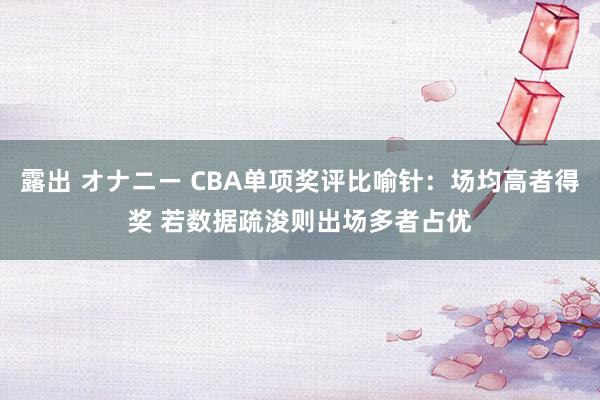 露出 オナニー CBA单项奖评比喻针：场均高者得奖 若数据疏浚则出场多者占优